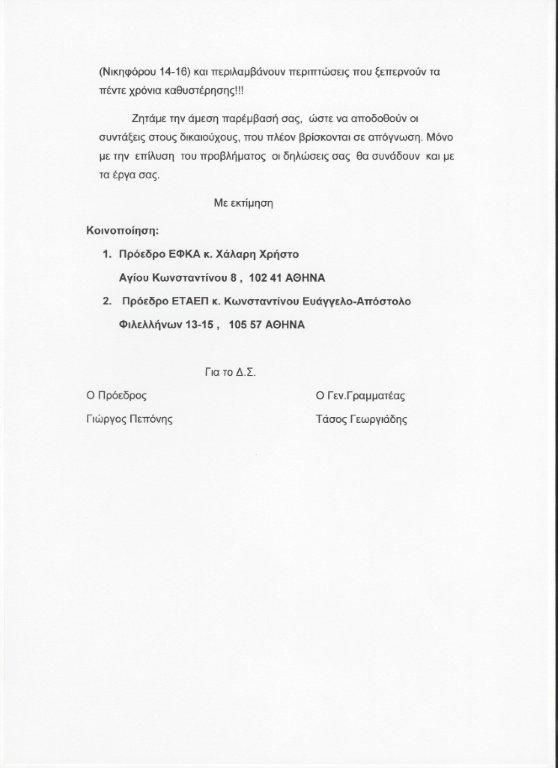 (Νικηφόρου 14-16) και περιλαμβάνουν περιπτώσεις που ξεπερνούν τα πέντε χρόνια καθυστέρησης!!!

Ζητάμε την άμεση παρέμβασή σας, ώστε να αποδοθούν οι συντάξεις στους δικαιούχους, που πλέον βρίσκονται σε απόγνωση. Μόνο με την επίλυση του προβλήματος οι δηλώσεις σας θα συνάδουν και με τα έργα σας.

Με εκτίμηση

Κοινοποίηση:

1. Πρόεδρο ΕΦΚΑ κ. Χάλαρη Χρήστο
Αγίου Κωνσταντίνου 8 , 102 41 ΑΘΗΝΑ

2. Πρόεδρο ΕΤΑΕΠ κ. Κωνσταντίνου Ευάγγελο-Απόστολο
Φιλελλήνων 13-15 , 105 57 ΑΘΗΝΑ

Για το Δ.Σ.

Ο Πρόεδρος
Γιώργος Πεπόνης

Ο Γεν.Γραμματέας
Τάσος Γεωργιάδης